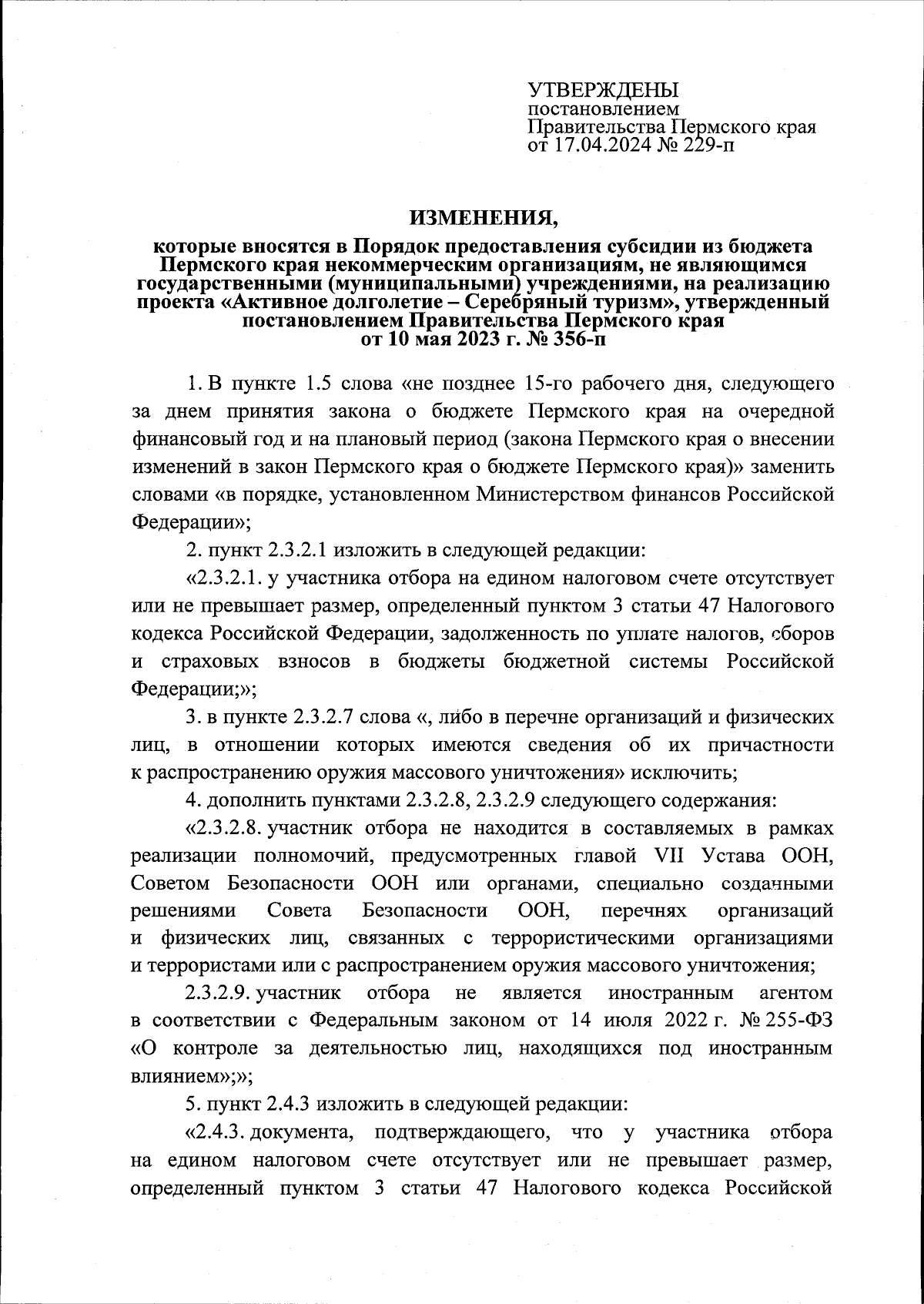 УТВЕРЖДЕНЫ
постановлением
Правительства Пермского края
от 17.04.2024 № 229-п

ИЗМЕНЕНИЯ,
которые вносятся в Порядок предоставления субсидии из бюджета Пермского края некоммерческим организациям, не являющимся государственными (муниципальными) учреждениями, на реализацию проекта «Активное долголетие – Серебряный туризм», утвержденный постановлением Правительства Пермского края от 10 мая 2023 г. № 356-п

1. В пункте 1.5 слова «не позднее 15-го рабочего дня, следующего за днем принятия закона о бюджете Пермского края на очередной финансовый год и на плановый период (закона Пермского края о внесении изменений в закон Пермского края о бюджете Пермского края)» заменить словами «в порядке, установленном Министерством финансов Российской Федерации»;

2. пункт 2.3.2.1 изложить в следующей редакции:

«2.3.2.1. у участника отбора на едином налоговом счете отсутствует или не превышает размер, определенный пунктом 3 статьи 47 Налогового кодекса Российской Федерации, задолженность по уплате налогов, сборов и страховых взносов в бюджеты бюджетной системы Российской Федерации;»;

3. в пункте 2.3.2.7 слова «, либо в перечне организаций и физических лиц, в отношении которых имеются сведения об их причастности к распространению оружия массового уничтожения» исключить;

4. дополнить пунктами 2.3.2.8, 2.3.2.9 следующего содержания:

«2.3.2.8. участник отбора не находится в составляемых в рамках реализации полномочий, предусмотренных главой VII Устава ООН, Советом Безопасности ООН или органами, специально созданными решениями Совета Безопасности ООН, перечнях организаций и физических лиц, связанных с террористическими организациями и террористами или с распространением оружия массового уничтожения;

2.3.2.9. участник отбора не является иностранным агентом в соответствии с Федеральным законом от 14 июля 2022 г. № 255-ФЗ «О контроле за деятельностью лиц, находящихся под иностранным влиянием»;»;

5. пункт 2.4.3 изложить в следующей редакции:

«2.4.3. документа, подтверждающего, что у участника отбора на едином налоговом счете отсутствует или не превышает размер, определенный пунктом 3 статьи 47 Налогового кодекса Российской